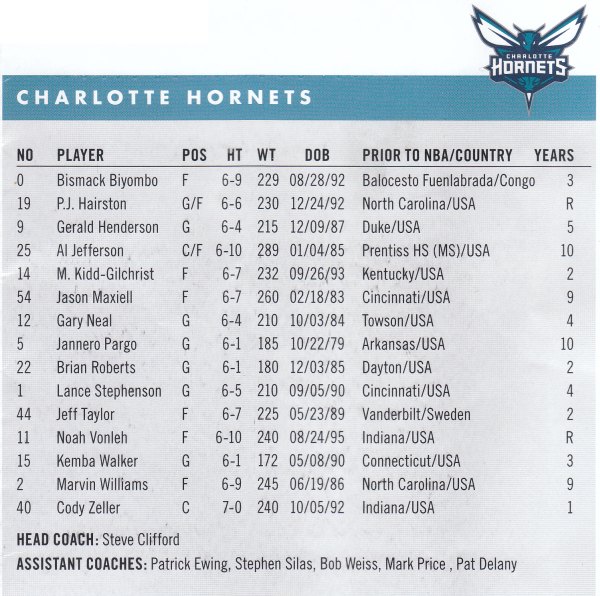 CHARLOTTE HORNETS

CHARLOTTE HORNETS

| NO | PLAYER | POS | HT | WT | DOB | PRIOR TO NBA/COUNTRY | YEARS |
|---|---|---|---|---|---|---|---|
| 0 | Bismack Biyombo | F | 6-9 | 229 | 08/28/92 | Balocesto Fuenlabrada/Congo | 3 |
| 19 | P.J. Hairston | G/F | 6-6 | 230 | 12/24/92 | North Carolina/USA | R |
| 9 | Gerald Henderson | G | 6-4 | 215 | 12/09/87 | Duke/USA | 5 |
| 25 | Al Jefferson | C/F | 6-10 | 289 | 01/04/85 | Prentiss HS (MS)/USA | 10 |
| 14 | M. Kidd-Gilchrist | F | 6-7 | 232 | 09/26/93 | Kentucky/USA | 2 |
| 54 | Jason Maxiell | F | 6-7 | 260 | 02/18/83 | Cincinnati/USA | 9 |
| 12 | Gary Neal | G | 6-4 | 210 | 10/03/84 | Towson/USA | 4 |
| 5 | Jannero Pargo | G | 6-1 | 185 | 10/22/79 | Arkansas/USA | 10 |
| 22 | Brian Roberts | G | 6-1 | 180 | 12/03/85 | Dayton/USA | 2 |
| 1 | Lance Stephenson | G | 6-5 | 210 | 09/05/90 | Cincinnati/USA | 4 |
| 44 | Jeff Taylor | F | 6-7 | 225 | 05/23/89 | Vanderbilt/Sweden | 2 |
| 11 | Noah Vonleh | F | 6-10 | 240 | 08/24/95 | Indiana/USA | R |
| 15 | Kemba Walker | G | 6-1 | 172 | 05/08/90 | Connecticut/USA | 3 |
| 2 | Marvin Williams | F | 6-9 | 245 | 06/19/86 | North Carolina/USA | 9 |
| 40 | Cody Zeller | C | 7-0 | 240 | 10/05/92 | Indiana/USA | 1 |

HEAD COACH: Steve Clifford

ASSISTANT COACHES: Patrick Ewing, Stephen Silas, Bob Weiss, Mark Price , Pat Delany